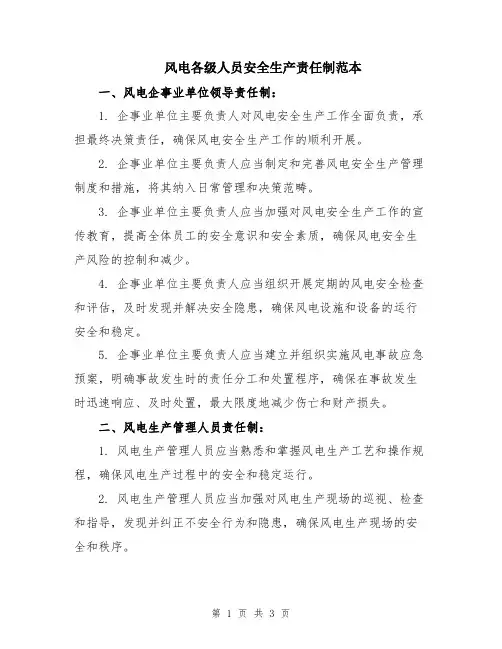 风电各级人员安全生产责任制范本

一、风电企事业单位领导责任制：

1. 企事业单位主要负责人对风电安全生产工作全面负责，承担最终决策责任，确保风电安全生产工作的顺利开展。

2. 企事业单位主要负责人应当制定和完善风电安全生产管理制度和措施，将其纳入日常管理和决策范畴。

3. 企事业单位主要负责人应当加强对风电安全生产工作的宣传教育，提高全体员工的安全意识和安全素质，确保风电安全生产风险的控制和减少。

4. 企事业单位主要负责人应当组织开展定期的风电安全检查和评估，及时发现并解决安全隐患，确保风电设施和设备的运行安全和稳定。

5. 企事业单位主要负责人应当建立并组织实施风电事故应急预案，明确事故发生时的责任分工和处置程序，确保在事故发生时迅速响应、及时处置，最大限度地减少伤亡和财产损失。

二、风电生产管理人员责任制：

1. 风电生产管理人员应当熟悉和掌握风电生产工艺和操作规程，确保风电生产过程中的安全和稳定运行。

2. 风电生产管理人员应当加强对风电生产现场的巡视、检查和指导，发现并纠正不安全行为和隐患，确保风电生产现场的安全和秩序。

第 1 页 共 3 页